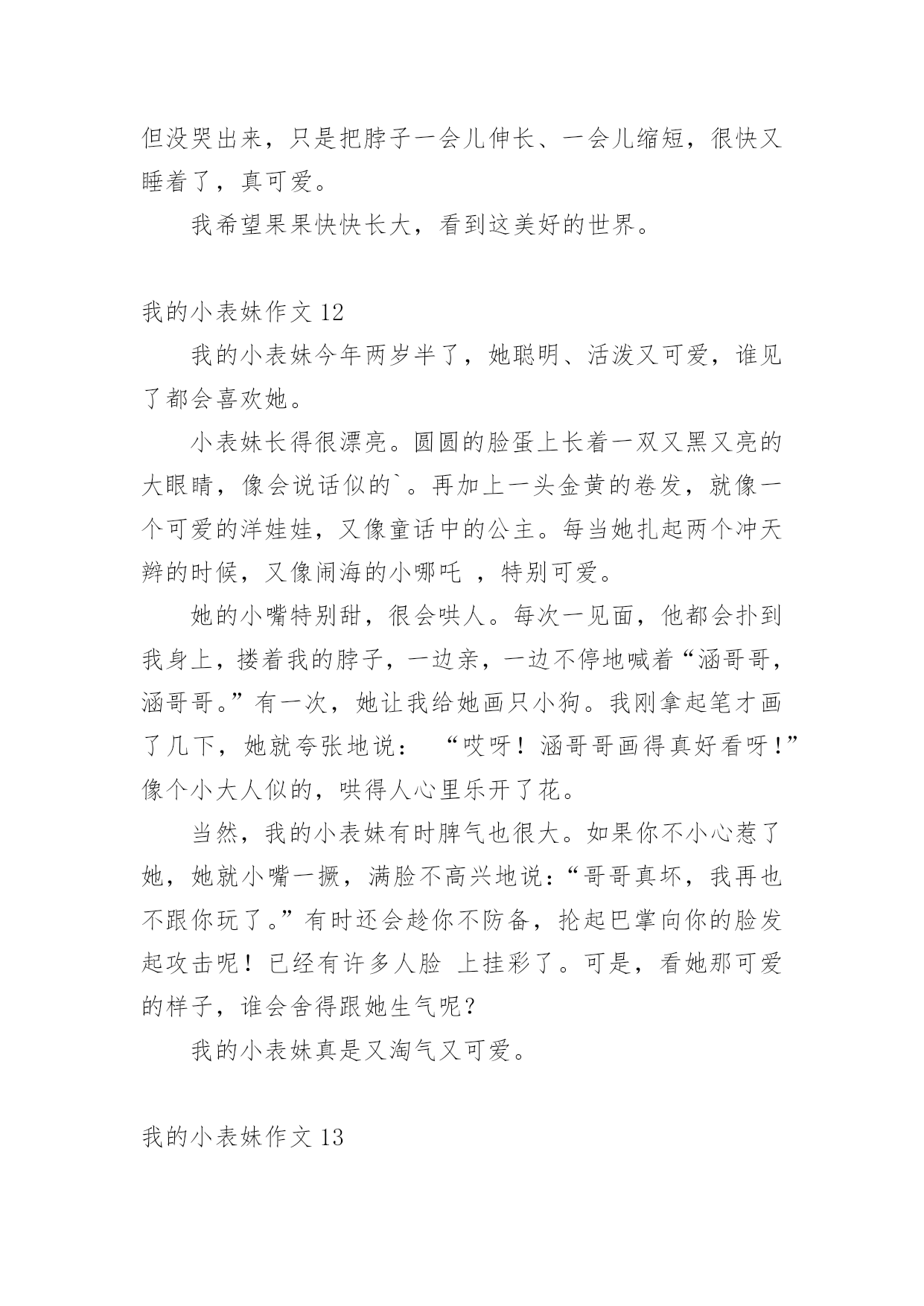 但没哭出来，只是把脖子一会儿伸长、一会儿缩短，很快又睡着了，真可爱。

我希望果果快快长大，看到这美好的世界。

我的小表妹作文 12

我的小表妹今年两岁半了，她聪明、活泼又可爱，谁见了都会喜欢她。

小表妹长得很漂亮。圆圆的脸蛋上长着一双又黑又亮的大眼睛，像会说话似的`。再加上一头金黄的卷发，就像一个可爱的洋娃娃，又像童话中的公主。每当她扎起两个冲天辫的时候，又像闹海的小哪吒 ，特别可爱。

她的小嘴特别甜，很会哄人。每次一见面，他都会扑到我身上，搂着我的脖子，一边亲，一边不停地喊着“涵哥哥，涵哥哥。”有一次，她让我给她画只小狗。我刚拿起笔才画了几下，她就夸张地说： “哎呀！涵哥哥画得真好看呀！”像个小大人似的，哄得人心里乐开了花。

当然，我的小表妹有时脾气也很大。如果你不小心惹了她，她就小嘴一撅，满脸不高兴地说：“哥哥真坏，我再也不跟你玩了。”有时还会趁你不防备，抡起巴掌向你的脸发起攻击呢！已经有许多人脸 上挂彩了。可是，看她那可爱的样子，谁会舍得跟她生气呢？

我的小表妹真是又淘气又可爱。

我的小表妹作文 13